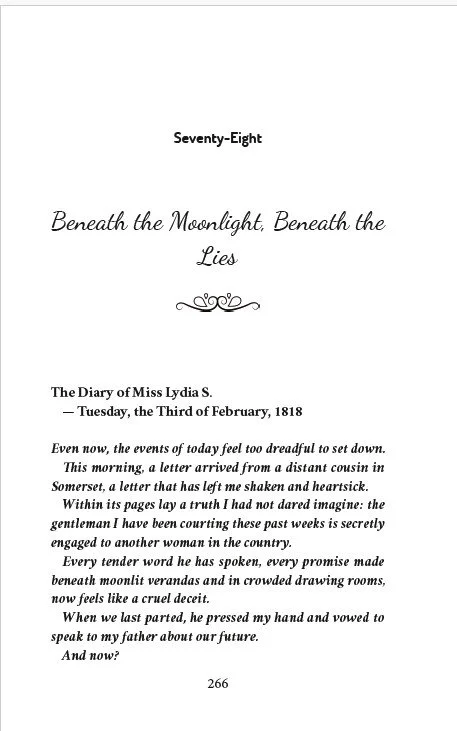 Seventy-Eight

Beneath the Moonlight, Beneath the Lies

The Diary of Miss Lydia S.
— Tuesday, the Third of February, 1818

Even now, the events of today feel too dreadful to set down.

This morning, a letter arrived from a distant cousin in Somerset, a letter that has left me shaken and heartsick.

Within its pages lay a truth I had not dared imagine: the gentleman I have been courting these past weeks is secretly engaged to another woman in the country.

Every tender word he has spoken, every promise made beneath moonlit verandas and in crowded drawing rooms, now feels like a cruel deceit.

When we last parted, he pressed my hand and vowed to speak to my father about our future.

And now?

266